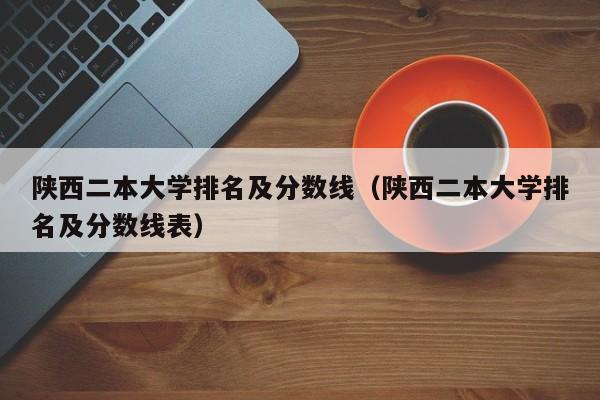 陕西二本大学排名及分数线（陕西二本大学排名及分数线表）